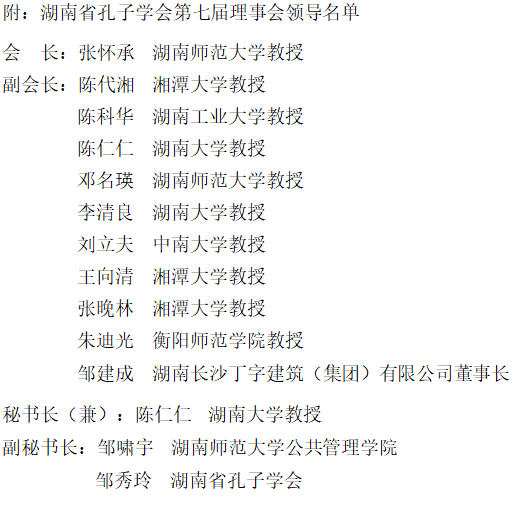 附：湖南省孔子学会第七届理事会领导名单

会 长：张怀承 湖南师范大学教授
副会长：陈代湘 湘潭大学教授
陈科华 湖南工业大学教授
陈仁仁 湖南大学教授
邓名瑛 湖南师范大学教授
李清良 湖南大学教授
刘立夫 中南大学教授
王向清 湘潭大学教授
张晚林 湘潭大学教授
朱迪光 衡阳师范学院教授
邹建成 湖南长沙丁字建筑（集团）有限公司董事长

秘书长（兼）：陈仁仁 湖南大学教授
副秘书长：邹啸宇 湖南师范大学公共管理学院
邹秀玲 湖南省孔子学会